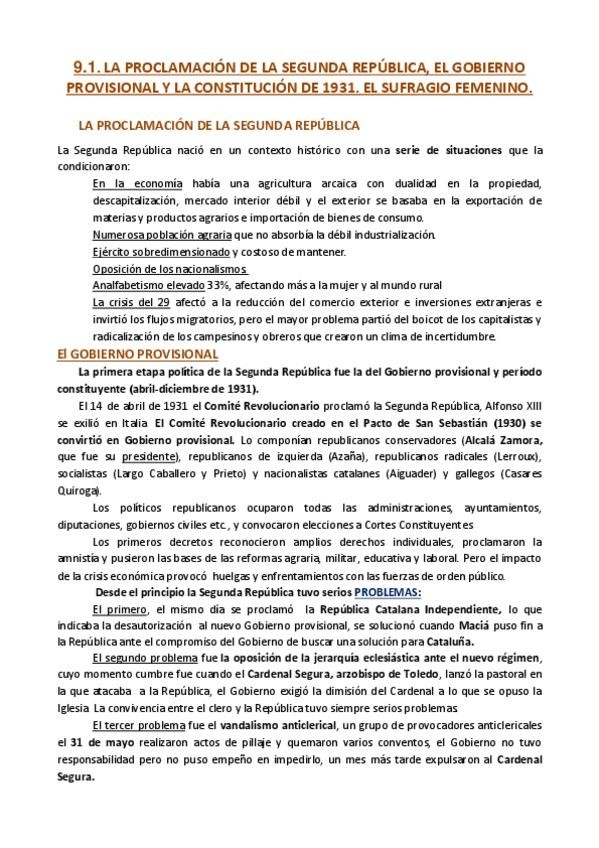 9.1. LA PROCLAMACIÓN DE LA SEGUNDA REPÚBLICA, EL GOBIERNO PROVISIONAL Y LA CONSTITUCIÓN DE 1931. EL SUFRAGIO FEMENINO.

LA PROCLAMACIÓN DE LA SEGUNDA REPÚBLICA

La Segunda República nació en un contexto histórico con una serie de situaciones que la condicionaron:

En la economía había una agricultura arcaica con dualidad en la propiedad, descapitalización, mercado interior débil y el exterior se basaba en la exportación de materias y productos agrarios e importación de bienes de consumo.

Numerosa población agraria que no absorbía la débil industrialización.

Ejército sobredimensionado y costoso de mantener.

Oposición de los nacionalismos

Analfabetismo elevado 33%, afectando más a la mujer y al mundo rural

La crisis del 29 afectó a la reducción del comercio exterior e inversiones extranjeras e invirtió los flujos migratorios, pero el mayor problema partió del boicot de los capitalistas y radicalización de los campesinos y obreros que crearon un clima de incertidumbre.

El GOBIERNO PROVISIONAL

La primera etapa política de la Segunda República fue la del Gobierno provisional y período constituyente (abril-diciembre de 1931).

El 14 de abril de 1931 el Comité Revolucionario proclamó la Segunda República, Alfonso XIII se exilió en Italia. El Comité Revolucionario creado en el Pacto de San Sebastián (1930) se convirtió en Gobierno provisional. Lo componían republicanos conservadores (Alcalá Zamora, que fue su presidente), republicanos de izquierda (Azaña), republicanos radicales (Lerroux), socialistas (Largo Caballero y Prieto) y nacionalistas catalanes (Aiguader) y gallegos (Casares Quiroga).

Los políticos republicanos ocuparon todas las administraciones, ayuntamientos, diputaciones, gobiernos civiles etc., y convocaron elecciones a Cortes Constituyentes

Los primeros decretos reconocieron amplios derechos individuales, proclamaron la amnistía y pusieron las bases de las reformas agraria, militar, educativa y laboral. Pero el impacto de la crisis económica provocó huelgas y enfrentamientos con las fuerzas de orden público.

Desde el principio la Segunda República tuvo serios PROBLEMAS:

El primero, el mismo día se proclamó la República Catalana Independiente, lo que indicaba la desautorización al nuevo Gobierno provisional, se solucionó cuando Maciá puso fin a la República ante el compromiso del Gobierno de buscar una solución para Cataluña.

El segundo problema fue la oposición de la jerarquía eclesiástica ante el nuevo régimen, cuyo momento cumbre fue cuando el Cardenal Segura, arzobispo de Toledo, lanzó la pastoral en la que atacaba a la República, el Gobierno exigió la dimisión del Cardenal a lo que se opuso la Iglesia. La convivencia entre el clero y la República tuvo siempre serios problemas.

El tercer problema fue el vandalismo anticlerical, un grupo de provocadores anticlericales el 31 de mayo realizaron actos de pillaje y quemaron varios conventos, el Gobierno no tuvo responsabilidad pero no puso empeño en impedirlo, un mes más tarde expulsaron al Cardenal Segura.